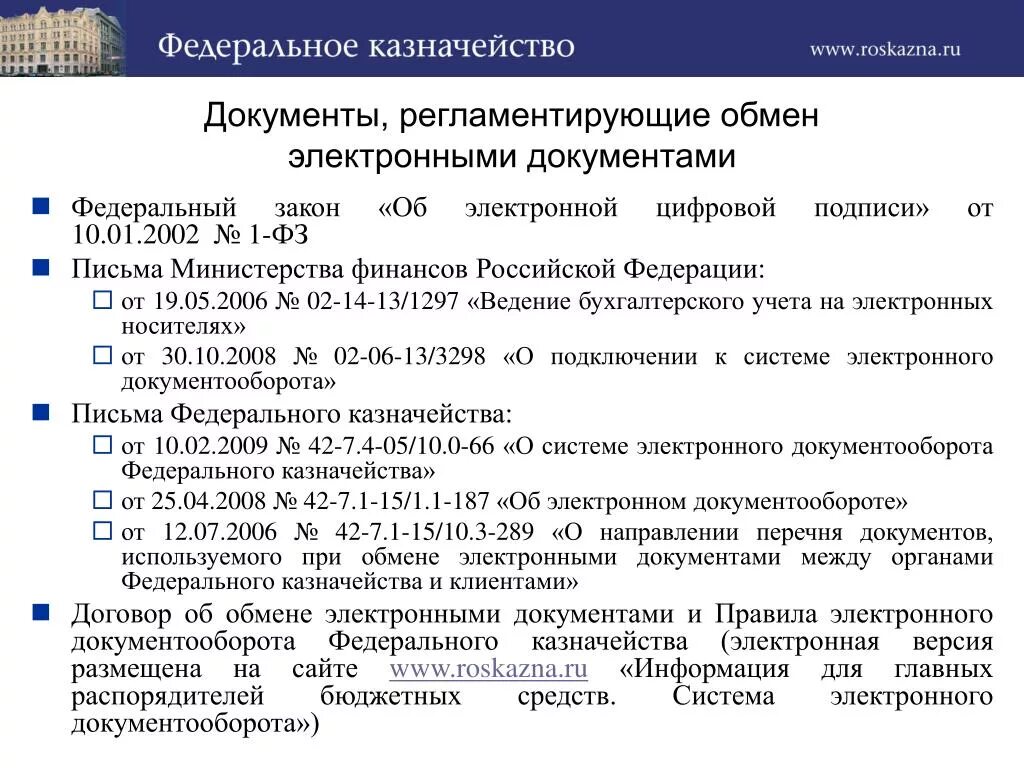 Федеральное казначейство
www.roskazna.ru

Документы, регламентирующие обмен электронными документами

Федеральный закон «Об электронной цифровой подписи» от 10.01.2002 № 1-ФЗ

Письма Министерства финансов Российской Федерации:

от 19.05.2006 № 02-14-13/1297 «Ведение бухгалтерского учета на электронных носителях»

от 30.10.2008 № 02-06-13/3298 «О подключении к системе электронного документооборота»

Письма Федерального казначейства:

от 10.02.2009 № 42-7.4-05/10.0-66 «О системе электронного документооборота Федерального казначейства»

от 25.04.2008 № 42-7.1-15/1.1-187 «Об электронном документообороте»

от 12.07.2006 № 42-7.1-15/10.3-289 «О направлении перечня документов, используемого при обмене электронными документами между органами Федерального казначейства и клиентами»

Договор об обмене электронными документами и Правила электронного документооборота Федерального казначейства (электронная версия размещена на сайте www.roskazna.ru «Информация для главных распорядителей бюджетных средств. Система электронного документооборота»)